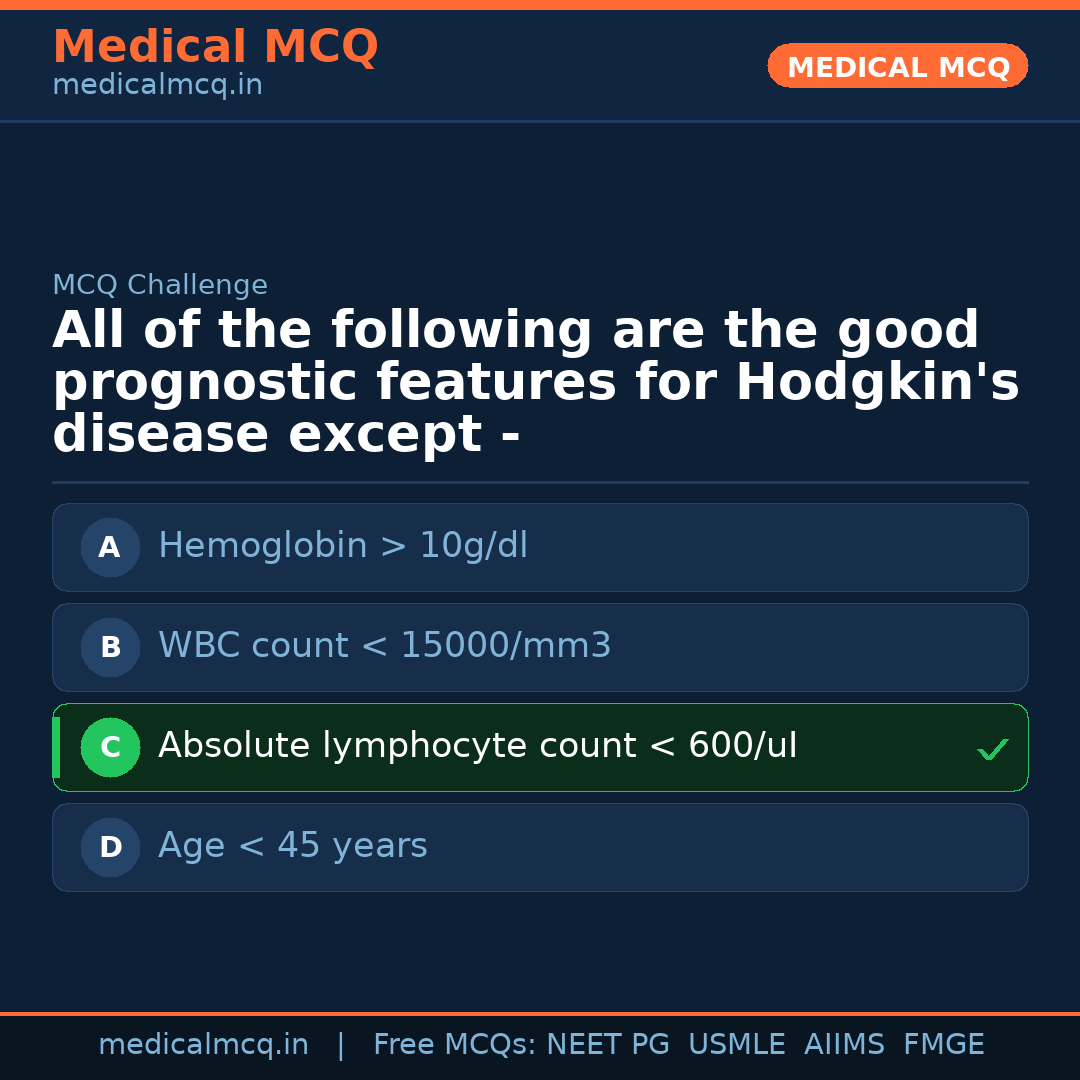 Medical MCQ
medicalmcq.in

MEDICAL MCQ

MCQ Challenge

All of the following are the good prognostic features for Hodgkin's disease except -

A Hemoglobin > 10g/dl

B WBC count < 15000/mm3

C Absolute lymphocyte count < 600/ul ✓

D Age < 45 years

medicalmcq.in | Free MCQs: NEET PG USMLE AIIMS FMGE